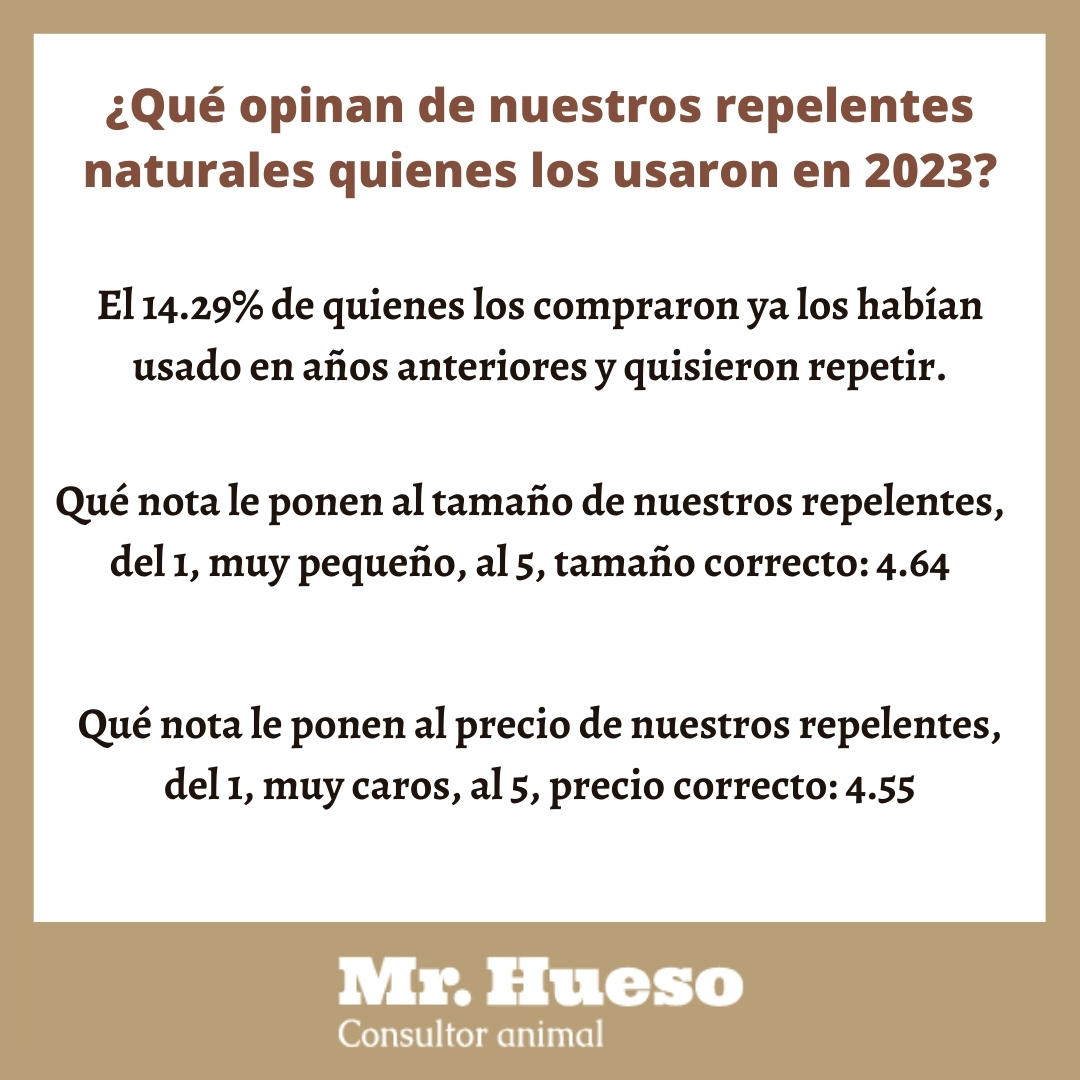 ¿Qué opinan de nuestros repelentes naturales quienes los usaron en 2023?

El 14.29% de quienes los compraron ya los habían usado en años anteriores y quisieron repetir.

Qué nota le ponen al tamaño de nuestros repelentes, del 1, muy pequeño, al 5, tamaño correcto: 4.64

Qué nota le ponen al precio de nuestros repelentes, del 1, muy caros, al 5, precio correcto: 4.55

Mr. Hueso
Consultor animal